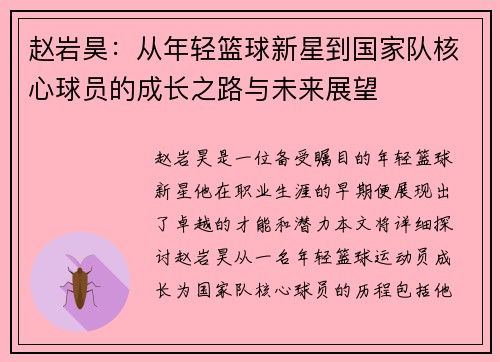 赵岩昊：从年轻篮球新星到国家队核心球员的成长之路与未来展望

赵岩昊是一位备受瞩目的年轻篮球新星他在职业生涯的早期便展现出了卓越的才能和潜力本文将详细探讨赵岩昊从一名年轻篮球运动员成长为国家队核心球员的历程包括他